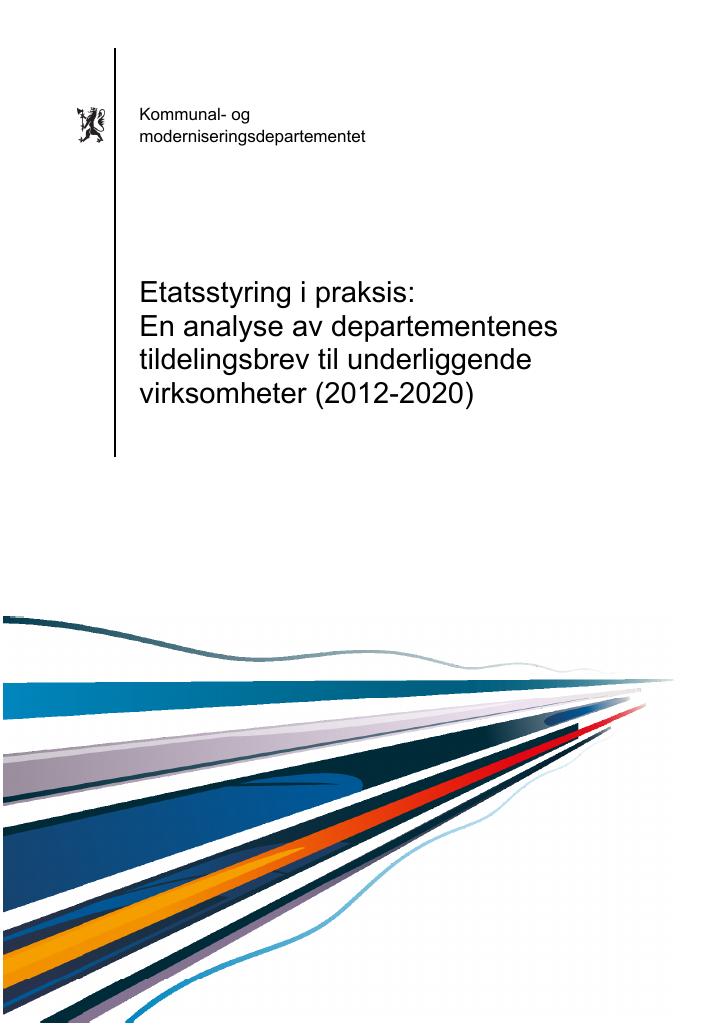 Kommunal- og moderniseringsdepartementet

Etatsstyring i praksis:
En analyse av departementenes tildelingsbrev til underliggende virksomheter (2012-2020)